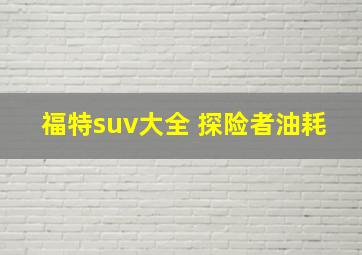 福特suv大全 探险者油耗